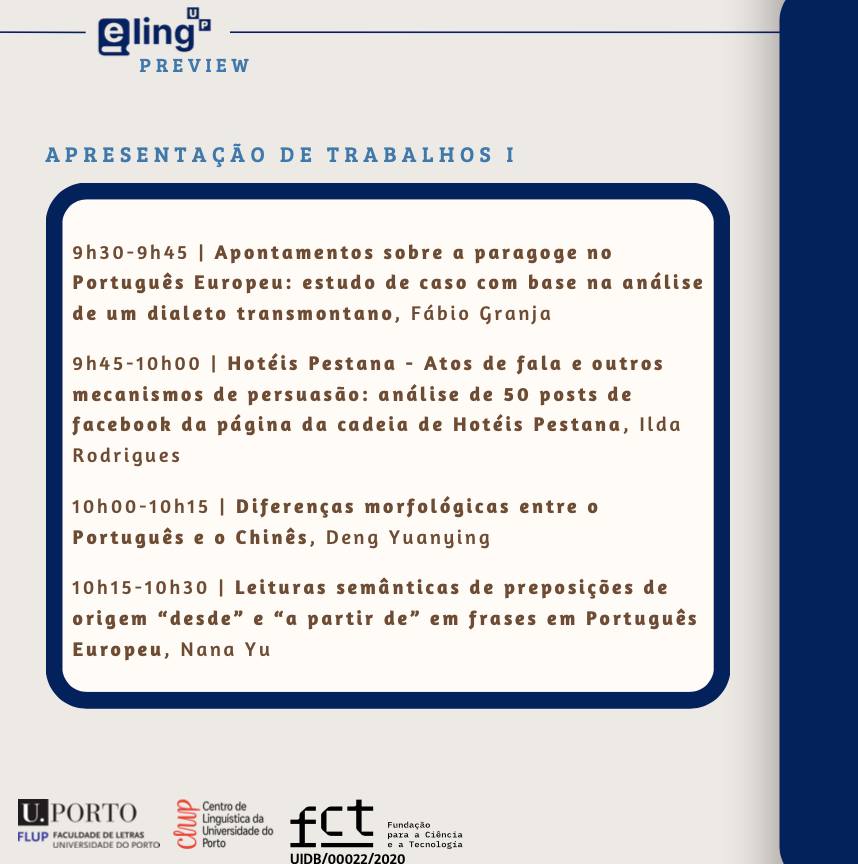 eling UP
PREVIEW

APRESENTAÇÃO DE TRABALHOS I

9h30-9h45 | Apontamentos sobre a paragoge no Português Europeu: estudo de caso com base na análise de um dialeto transmontano, Fábio Granja

9h45-10h00 | Hotéis Pestana - Atos de fala e outros mecanismos de persuasão: análise de 50 posts de facebook da página da cadeia de Hotéis Pestana, Ilda Rodrigues

10h00-10h15 | Diferenças morfológicas entre o Português e o Chinês, Deng Yuanying

10h15-10h30 | Leituras semânticas de preposições de origem “desde” e “a partir de” em frases em Português Europeu, Nana Yu

U.PORTO
FLUP FACULDADE DE LETRAS UNIVERSIDADE DO PORTO

clup Centro de Linguística da Universidade do Porto

fct Fundação para a Ciência e a Tecnologia
UIDB/00022/2020